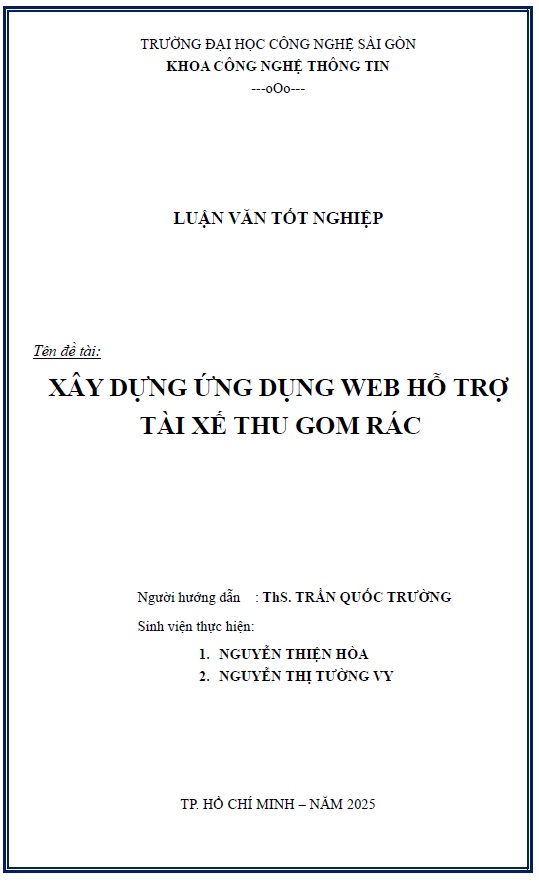 TRƯỜNG ĐẠI HỌC CÔNG NGHỆ SÀI GÒN
KHOA CÔNG NGHỆ THÔNG TIN
---oOo---

LUẬN VĂN TỐT NGHIỆP

Tên đề tài:

XÂY DỰNG ỨNG DỤNG WEB HỖ TRỢ TÀI XẾ THU GOM RÁC

Người hướng dẫn : ThS. TRẦN QUỐC TRƯỜNG

Sinh viên thực hiện:

1. NGUYỄN THIỆN HÒA
2. NGUYỄN THỊ TƯỜNG VY

TP. HỒ CHÍ MINH – NĂM 2025